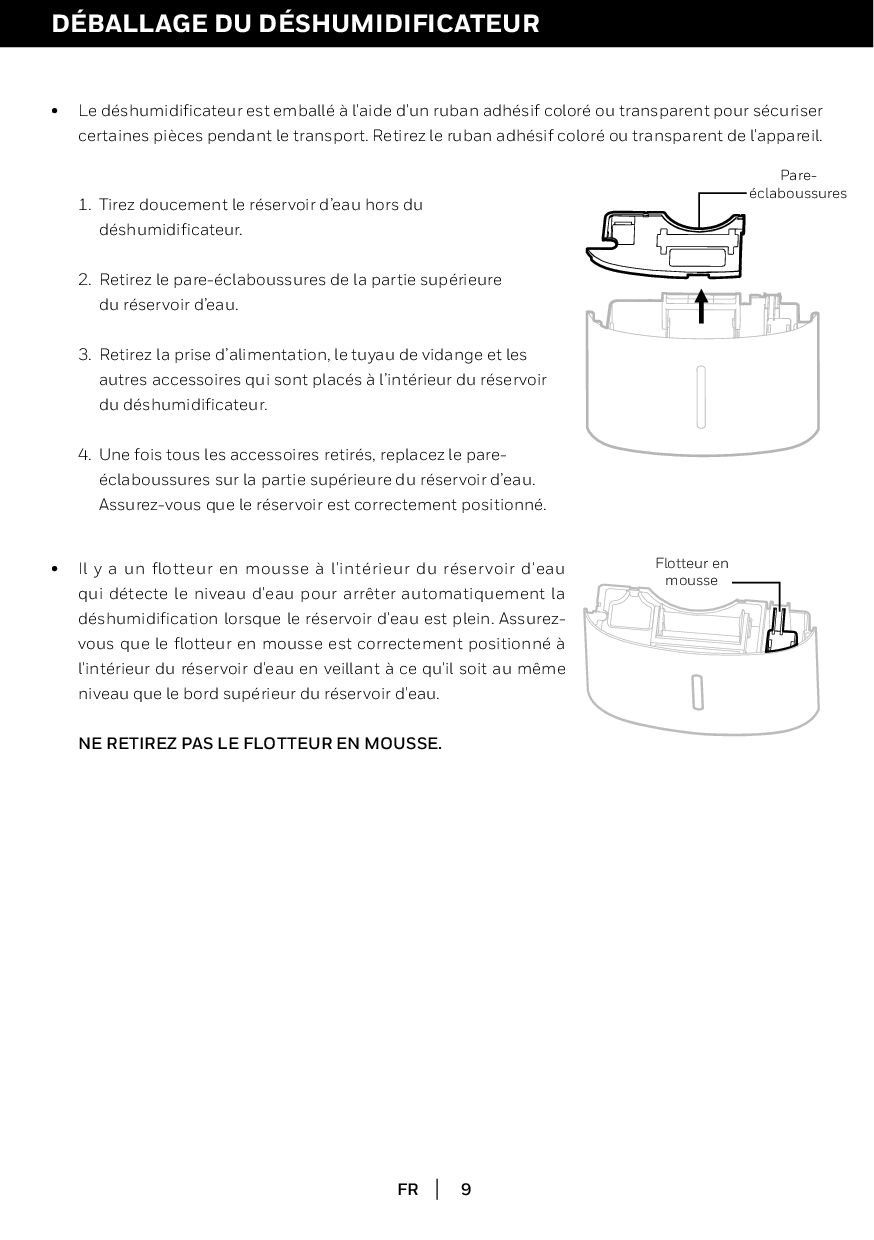 DÉBALLAGE DU DÉSHUMIDIFICATEUR

• Le déshumidificateur est emballé à l'aide d'un ruban adhésif coloré ou transparent pour sécuriser certaines pièces pendant le transport. Retirez le ruban adhésif coloré ou transparent de l'appareil.

1. Tirez doucement le réservoir d'eau hors du déshumidificateur.

2. Retirez le pare-éclaboussures de la partie supérieure du réservoir d'eau.

3. Retirez la prise d'alimentation, le tuyau de vidange et les autres accessoires qui sont placés à l'intérieur du réservoir du déshumidificateur.

4. Une fois tous les accessoires retirés, replacez le pare-éclaboussures sur la partie supérieure du réservoir d'eau. Assurez-vous que le réservoir est correctement positionné.

Pare-éclaboussures

• Il y a un flotteur en mousse à l'intérieur du réservoir d'eau qui détecte le niveau d'eau pour arrêter automatiquement la déshumidification lorsque le réservoir d'eau est plein. Assurez-vous que le flotteur en mousse est correctement positionné à l'intérieur du réservoir d'eau en veillant à ce qu'il soit au même niveau que le bord supérieur du réservoir d'eau.

NE RETIREZ PAS LE FLOTTEUR EN MOUSSE.

Flotteur en mousse

FR | 9